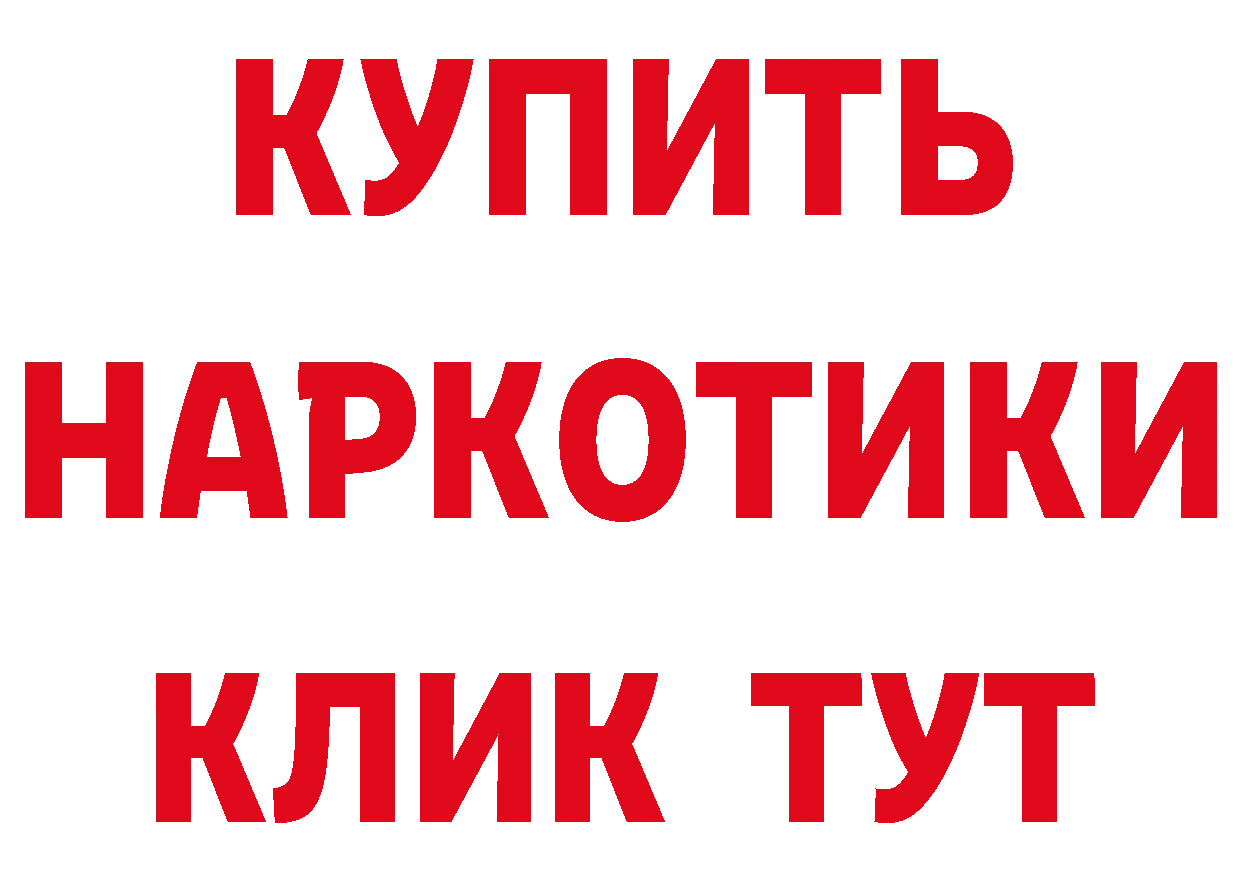 КУПИТЬ
НАРКОТИКИ
КЛИК ТУТ